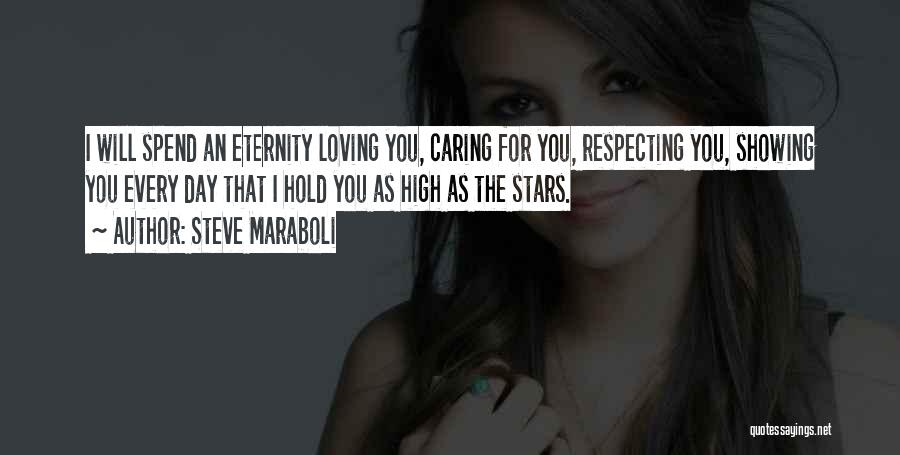 I WILL SPEND AN ETERNITY LOVING YOU, CARING FOR YOU, RESPECTING YOU, SHOWING YOU EVERY DAY THAT I HOLD YOU AS HIGH AS THE STARS.

~ AUTHOR: STEVE MARABOLI

quotessayings.net